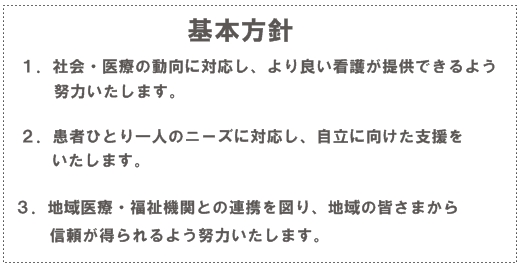 基本方針

１．社会・医療の動向に対応し、より良い看護が提供できるよう努力いたします。

２．患者ひとり一人のニーズに対応し、自立に向けた支援をいたします。

３．地域医療・福祉機関との連携を図り、地域の皆さまから信頼が得られるよう努力いたします。